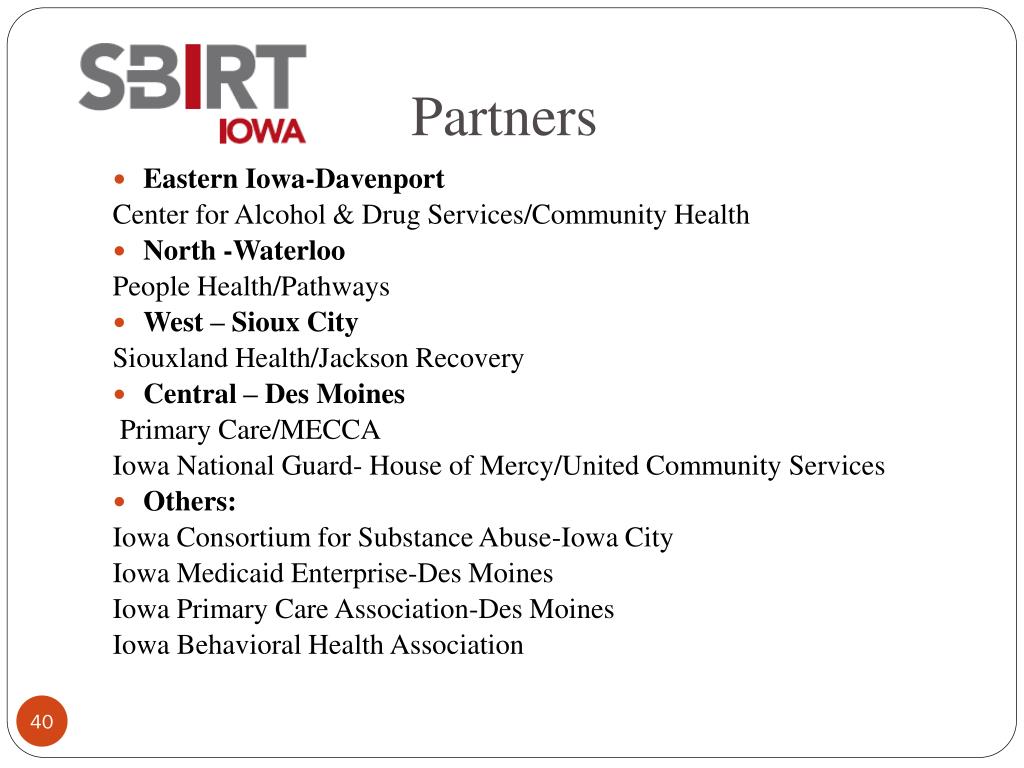 SBIRT
IOWA

Partners

- **Eastern Iowa-Davenport**

Center for Alcohol & Drug Services/Community Health

- **North -Waterloo**

People Health/Pathways

- **West – Sioux City**

Siouxland Health/Jackson Recovery

- **Central – Des Moines**

Primary Care/MECCA

Iowa National Guard- House of Mercy/United Community Services

- **Others:**

Iowa Consortium for Substance Abuse-Iowa City
Iowa Medicaid Enterprise-Des Moines
Iowa Primary Care Association-Des Moines
Iowa Behavioral Health Association

40